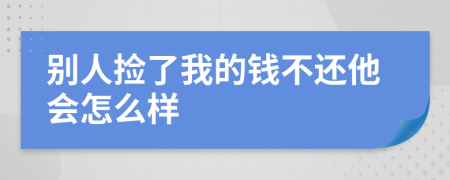 别人捡了我的钱不还他会怎么样